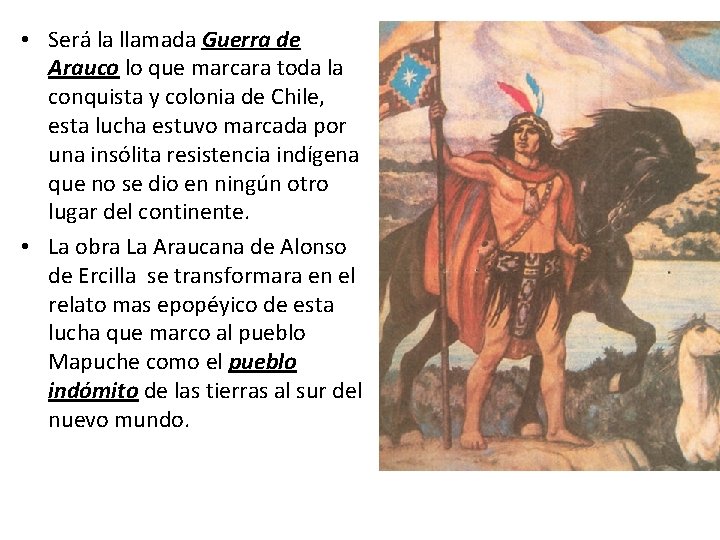 • Será la llamada Guerra de Arauco lo que marcara toda la conquista y colonia de Chile, esta lucha estuvo marcada por una insólita resistencia indígena que no se dio en ningún otro lugar del continente.

• La obra La Araucana de Alonso de Ercilla se transformara en el relato mas epopéyico de esta lucha que marco al pueblo Mapuche como el pueblo indómito de las tierras al sur del nuevo mundo.